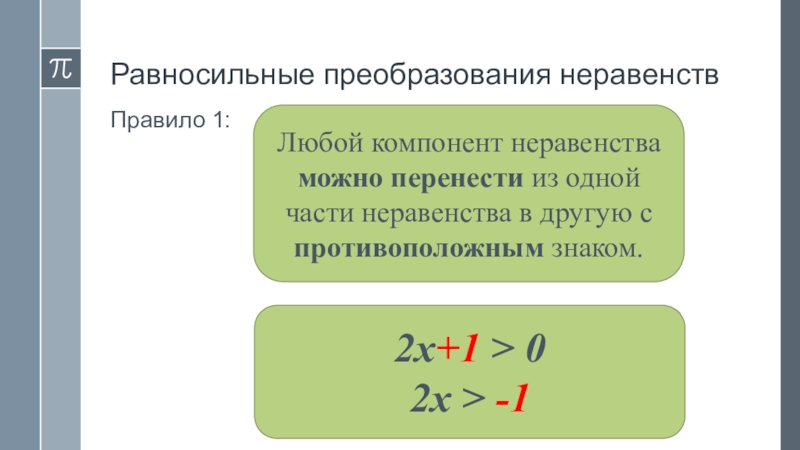 π

Равносильные преобразования неравенств

Правило 1:

Любой компонент неравенства можно перенести из одной части неравенства в другую с противоположным знаком.

$2x+1 > 0$
$2x > -1$